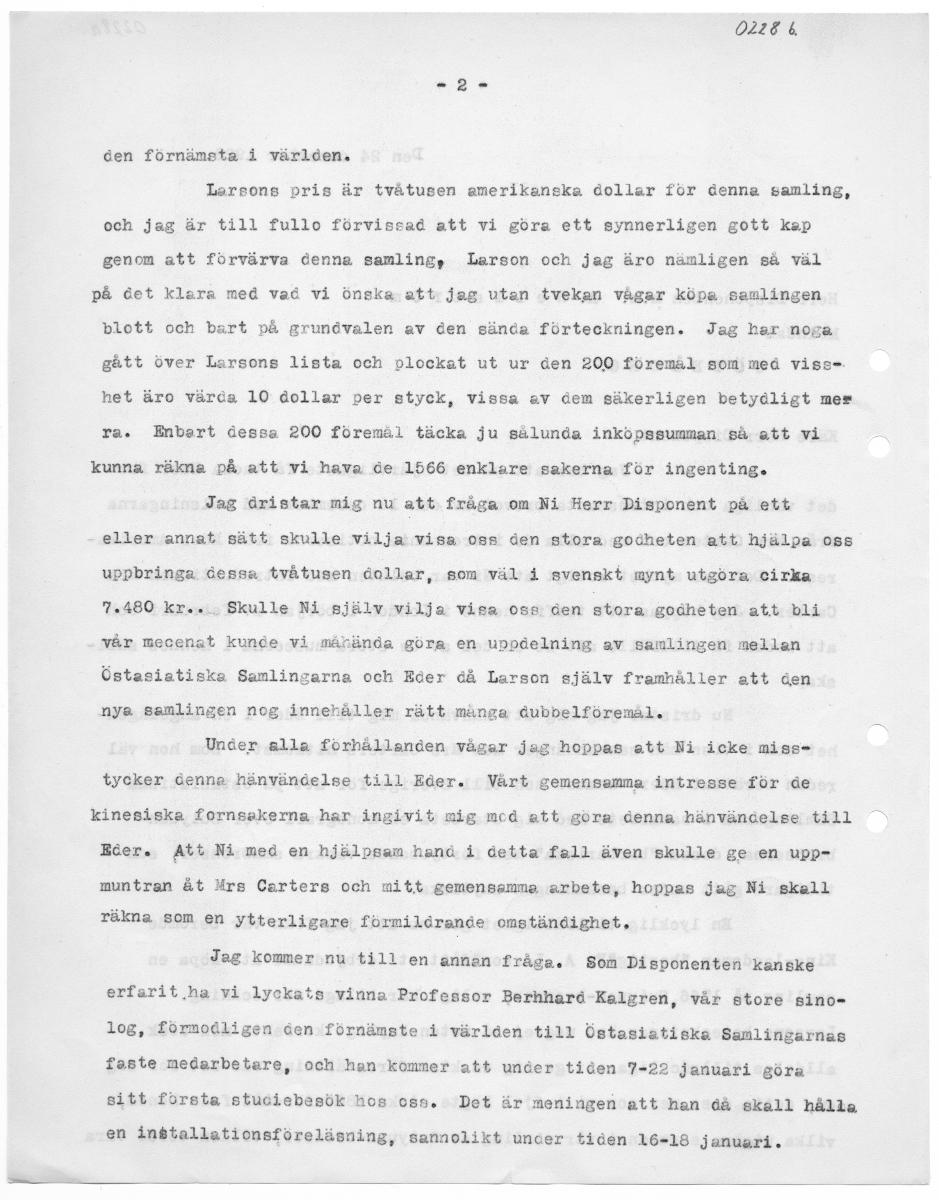 0228 b.

- 2 -

den förnämsta i världen.

Larsons pris är tvåtusen amerikanska dollar för denna samling, och jag är till fullo förvissad att vi göra ett synnerligen gott kap genom att förvärva denna samling, Larson och jag äro nämligen så väl på det klara med vad vi önska att jag utan tvekan vågar köpa samlingen blott och bart på grundvalen av den sända förteckningen. Jag har noga gått över Larsons lista och plockat ut ur den 200 föremål som med visshet äro värda 10 dollar per styck, vissa av dem säkerligen betydligt mera. Enbart dessa 200 föremål täcka ju sålunda inköpssumman så att vi kunna räkna på att vi hava de 1566 enklare sakerna för ingenting.

Jag dristar mig nu att fråga om Ni Herr Disponent på ett eller annat sätt skulle vilja visa oss den stora godheten att hjälpa oss uppbringa dessa tvåtusen dollar, som väl i svenskt mynt utgöra cirka 7.480 kr.. Skulle Ni själv vilja visa oss den stora godheten att bli vår mecenat kunde vi måhända göra en uppdelning av samlingen mellan Östasiatiska Samlingarna och Eder då Larson själv framhåller att den nya samlingen nog innehåller rätt många dubbelföremål.

Under alla förhållanden vågar jag hoppas att Ni icke misstycker denna hänvändelse till Eder. Vårt gemensamma intresse för de kinesiska fornsakerna har ingivit mig mod att göra denna hänvändelse till Eder. Att Ni med en hjälpsam hand i detta fall även skulle ge en uppmuntran åt Mrs Carters och mitt gemensamma arbete, hoppas jag Ni skall räkna som en ytterligare förmildrande omständighet.

Jag kommer nu till en annan fråga. Som Disponenten kanske erfarit ha vi lyckats vinna Professor Berhhard Kalgren, vår store sinolog, förmodligen den förnämste i världen till Östasiatiska Samlingarnas faste medarbetare, och han kommer att under tiden 7-22 januari göra sitt första studiebesök hos oss. Det är meningen att han då skall hålla en installationsföreläsning, sannolikt under tiden 16-18 januari.